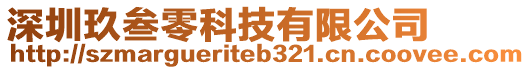 深圳玖叁零科技有限公司
http://szmargueriteb321.cn.coovee.com